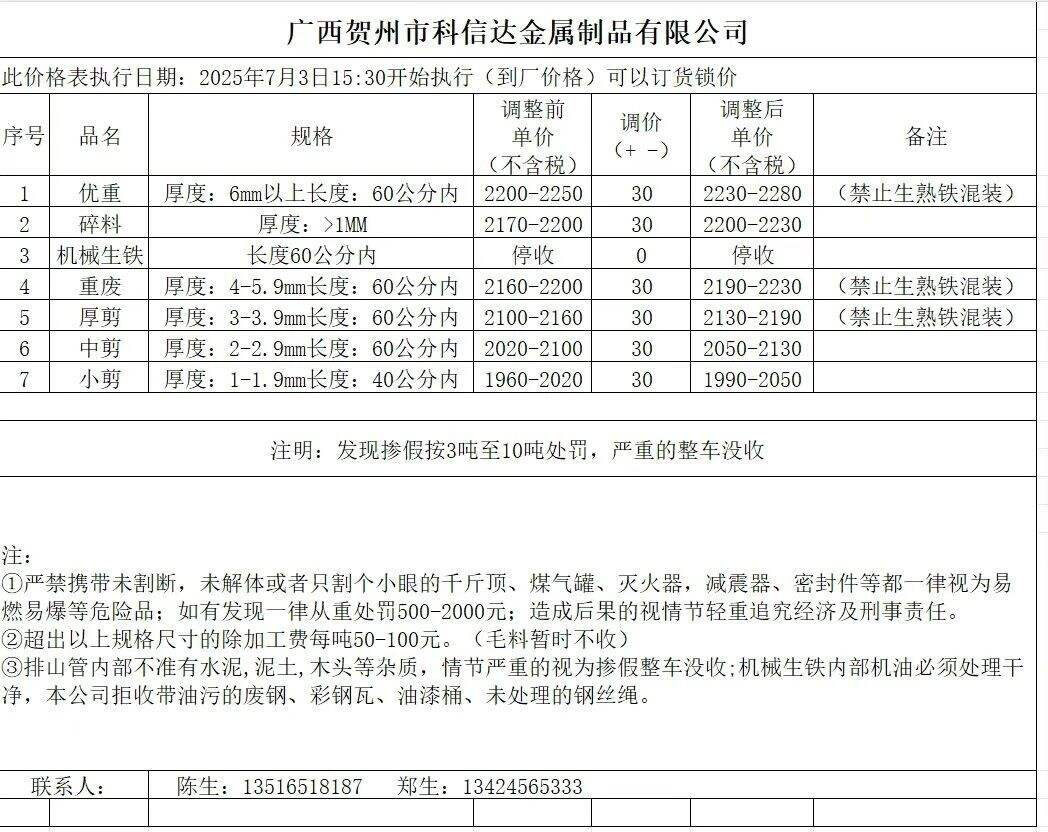 广西贺州市科信达金属制品有限公司

此价格表执行日期：2025年7月3日15:30开始执行（到厂价格）可以订货锁价

| 序号 | 品名 | 规格 | 调整前单价（不含税） | 调价（+ -） | 调整后单价（不含税） | 备注 |
|---|---|---|---|---|---|---|
| 1 | 优重 | 厚度：6mm以上长度：60公分内 | 2200-2250 | 30 | 2230-2280 | （禁止生熟铁混装） |
| 2 | 碎料 | 厚度：>1MM | 2170-2200 | 30 | 2200-2230 | |
| 3 | 机械生铁 | 长度60公分内 | 停收 | 0 | 停收 | |
| 4 | 重废 | 厚度：4-5.9mm长度：60公分内 | 2160-2200 | 30 | 2190-2230 | （禁止生熟铁混装） |
| 5 | 厚剪 | 厚度：3-3.9mm长度：60公分内 | 2100-2160 | 30 | 2130-2190 | （禁止生熟铁混装） |
| 6 | 中剪 | 厚度：2-2.9mm长度：60公分内 | 2020-2100 | 30 | 2050-2130 | |
| 7 | 小剪 | 厚度：1-1.9mm长度：40公分内 | 1960-2020 | 30 | 1990-2050 | |

注明：发现掺假按3吨至10吨处罚，严重的整车没收

注：
①严禁携带未割断，未解体或者只割个小眼的千斤顶、煤气罐、灭火器，减震器、密封件等都一律视为易燃易爆等危险品；如有发现一律从重处罚500-2000元；造成后果的视情节轻重追究经济及刑事责任。
②超出以上规格尺寸的除加工费每吨50-100元。（毛料暂时不收）
③排山管内部不准有水泥，泥土，木头等杂质，情节严重的视为掺假整车没收;机械生铁内部机油必须处理干净，本公司拒收带油污的废钢、彩钢瓦、油漆桶、未处理的钢丝绳。

联系人：　陈生：13516518187　郑生：13424565333